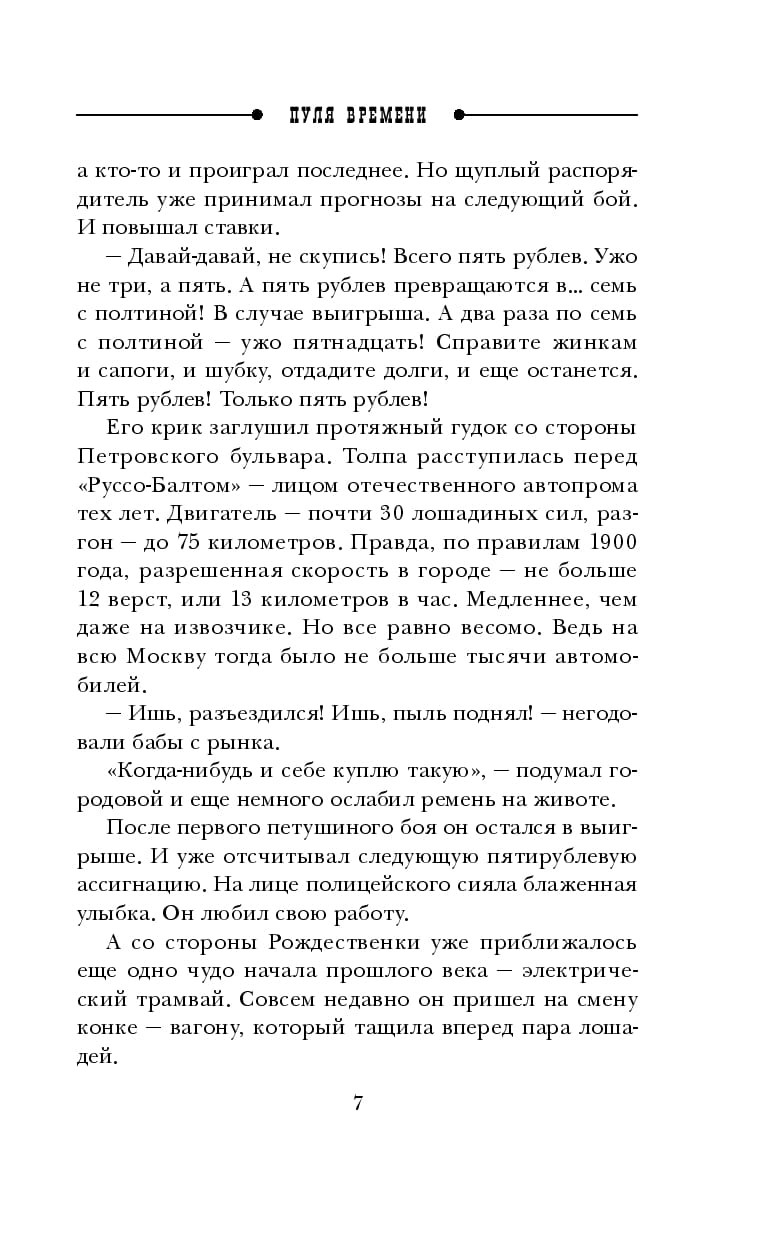 ПУЛЯ ВРЕМЕНИ

а кто-то и проиграл последнее. Но щуплый распорядитель уже принимал прогнозы на следующий бой. И повышал ставки.

— Давай-давай, не скупись! Всего пять рублев. Ужо не три, а пять. А пять рублев превращаются в... семь с полтиной! В случае выигрыша. А два раза по семь с полтиной — ужо пятнадцать! Справите жинкам и сапоги, и шубку, отдадите долги, и еще останется. Пять рублев! Только пять рублев!

Его крик заглушил протяжный гудок со стороны Петровского бульвара. Толпа расступилась перед «Руссо-Балтом» — лицом отечественного автопрома тех лет. Двигатель — почти 30 лошадиных сил, разгон — до 75 километров. Правда, по правилам 1900 года, разрешенная скорость в городе — не больше 12 верст, или 13 километров в час. Медленнее, чем даже на извозчике. Но все равно весомо. Ведь на всю Москву тогда было не больше тысячи автомобилей.

— Ишь, разъездился! Ишь, пыль поднял! — негодовали бабы с рынка.

«Когда-нибудь и себе куплю такую», — подумал городовой и еще немного ослабил ремень на животе.

После первого петушиного боя он остался в выигрыше. И уже отсчитывал следующую пятирублевую ассигнацию. На лице полицейского сияла блаженная улыбка. Он любил свою работу.

А со стороны Рождественки уже приближалось еще одно чудо начала прошлого века — электрический трамвай. Совсем недавно он пришел на смену конке — вагону, который тащила вперед пара лошадей.

7